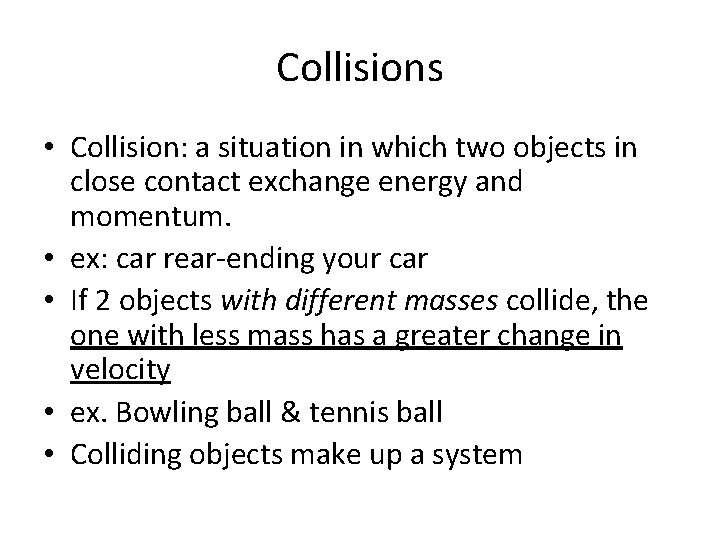 Collisions

• Collision: a situation in which two objects in close contact exchange energy and momentum.
• ex: car rear-ending your car
• If 2 objects with different masses collide, the one with less mass has a greater change in velocity
• ex. Bowling ball & tennis ball
• Colliding objects make up a system